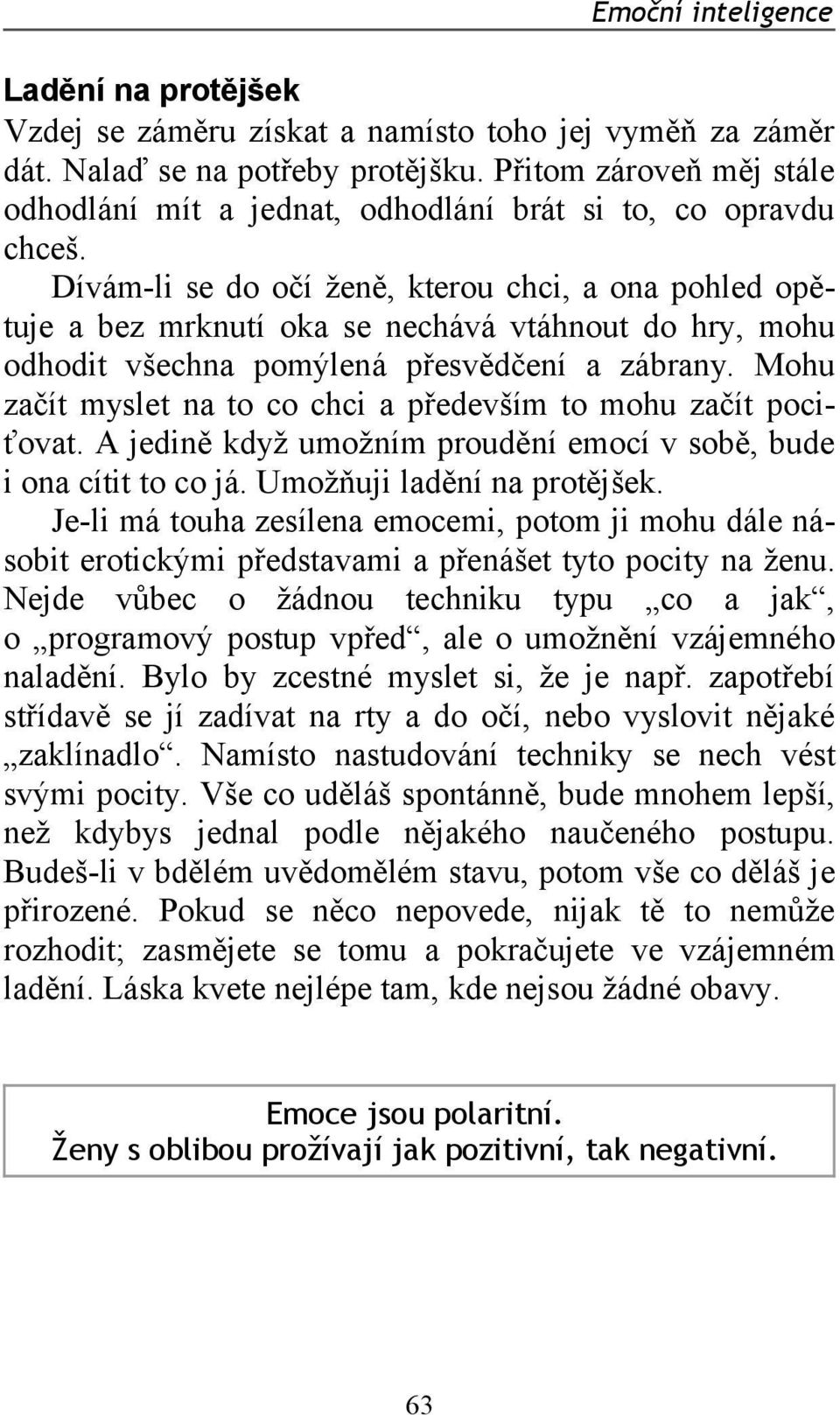 Emoční inteligence

Ladění na protějšek
Vzdej se záměru získat a namísto toho jej vyměň za záměr dát. Nalaď se na potřeby protějšku. Přitom zároveň měj stále odhodlání mít a jednat, odhodlání brát si to, co opravdu chceš.

Dívám-li se do očí ženě, kterou chci, a ona pohled opětuje a bez mrknutí oka se nechává vtáhnout do hry, mohu odhodit všechna pomýlená přesvědčení a zábrany. Mohu začít myslet na to co chci a především to mohu začít pociťovat. A jedině když umožním proudění emocí v sobě, bude i ona cítit to co já. Umožňuji ladění na protějšek.

Je-li má touha zesílena emocemi, potom ji mohu dále násobit erotickými představami a přenášet tyto pocity na ženu. Nejde vůbec o žádnou techniku typu „co a jak“, o „programový postup vpřed“, ale o umožnění vzájemného naladění. Bylo by zcestné myslet si, že je např. zapotřebí střídavě se jí zadívat na rty a do očí, nebo vyslovit nějaké „zaklínadlo“. Namísto nastudování techniky se nech vést svými pocity. Vše co uděláš spontánně, bude mnohem lepší, než kdybys jednal podle nějakého naučeného postupu. Budeš-li v bdělém uvědomělém stavu, potom vše co děláš je přirozené. Pokud se něco nepovede, nijak tě to nemůže rozhodit; zasmějete se tomu a pokračujete ve vzájemném ladění. Láska kvete nejlépe tam, kde nejsou žádné obavy.

Emoce jsou polaritní.
Ženy s oblibou prožívají jak pozitivní, tak negativní.

63